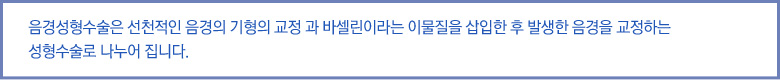 음경성형수술은 선천적인 음경의 기형의 교정 과 바셀린이라는 이물질을 삽입한 후 발생한 음경을 교정하는 성형수술로 나누어 집니다.